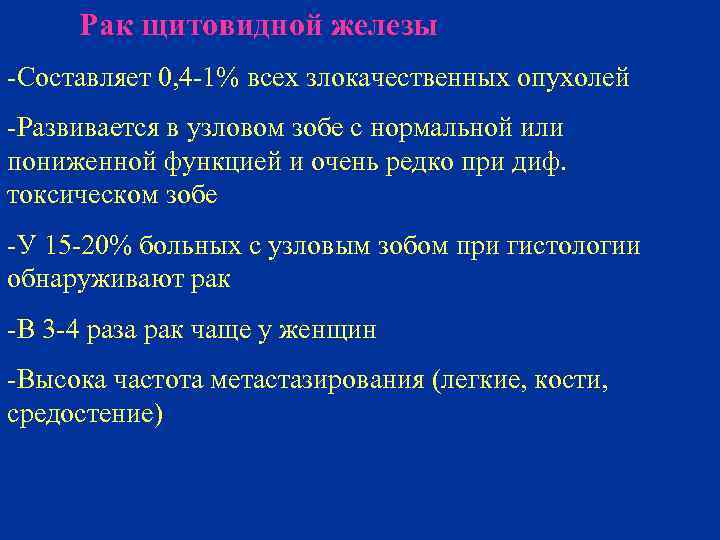 Рак щитовидной железы

-Составляет 0,4-1% всех злокачественных опухолей

-Развивается в узловом зобе с нормальной или пониженной функцией и очень редко при диф. токсическом зобе

-У 15-20% больных с узловым зобом при гистологии обнаруживают рак

-В 3-4 раза рак чаще у женщин

-Высока частота метастазирования (легкие, кости, средостение)